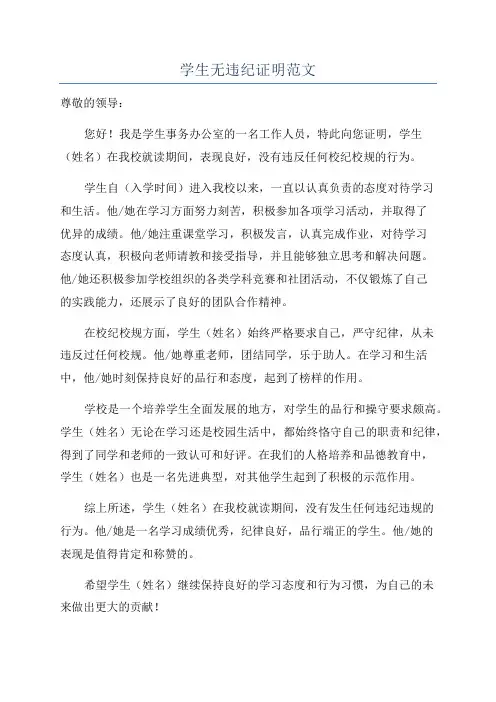 学生无违纪证明范文

尊敬的领导：

您好！我是学生事务办公室的一名工作人员，特此向您证明，学生（姓名）在我校就读期间，表现良好，没有违反任何校纪校规的行为。

学生自（入学时间）进入我校以来，一直以认真负责的态度对待学习和生活。他/她在学习方面努力刻苦，积极参加各项学习活动，并取得了优异的成绩。他/她注重课堂学习，积极发言，认真完成作业，对待学习态度认真，积极向老师请教和接受指导，并且能够独立思考和解决问题。他/她还积极参加学校组织的各类学科竞赛和社团活动，不仅锻炼了自己的实践能力，还展示了良好的团队合作精神。

在校纪校规方面，学生（姓名）始终严格要求自己，严守纪律，从未违反过任何校规。他/她尊重老师，团结同学，乐于助人。在学习和生活中，他/她时刻保持良好的品行和态度，起到了榜样的作用。

学校是一个培养学生全面发展的地方，对学生的品行和操守要求颇高。学生（姓名）无论在学习还是校园生活中，都始终恪守自己的职责和纪律，得到了同学和老师的一致认可和好评。在我们的人格培养和品德教育中，学生（姓名）也是一名先进典型，对其他学生起到了积极的示范作用。

综上所述，学生（姓名）在我校就读期间，没有发生任何违纪违规的行为。他/她是一名学习成绩优秀，纪律良好，品行端正的学生。他/她的表现是值得肯定和称赞的。

希望学生（姓名）继续保持良好的学习态度和行为习惯，为自己的未来做出更大的贡献！